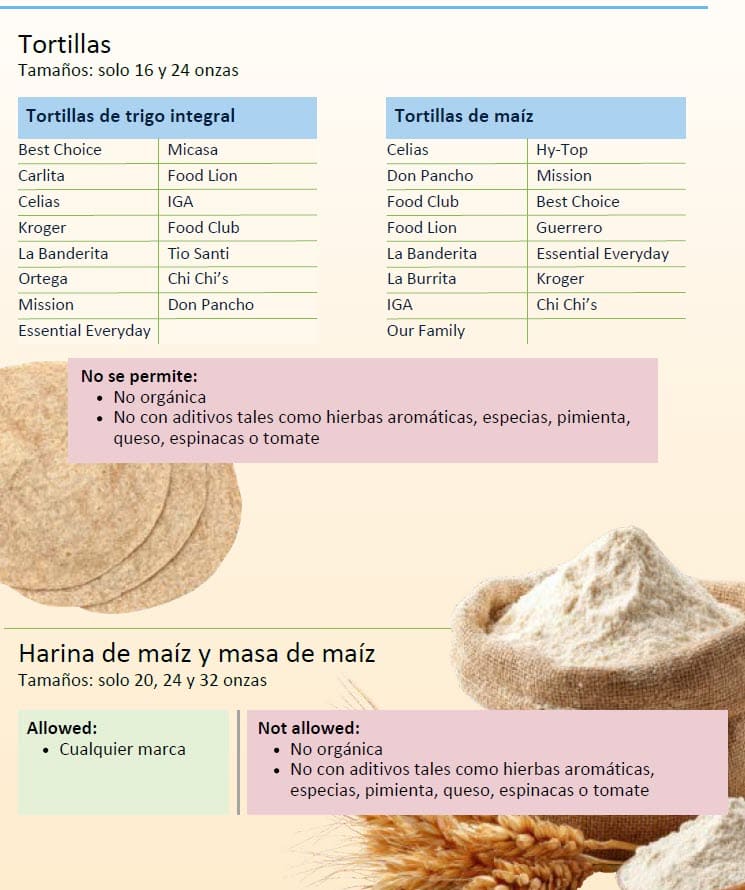 Tortillas
Tamaños: solo 16 y 24 onzas

| Tortillas de trigo integral | |
|---|---|
| Best Choice | Micasa |
| Carlita | Food Lion |
| Celias | IGA |
| Kroger | Food Club |
| La Banderita | Tio Santi |
| Ortega | Chi Chi's |
| Mission | Don Pancho |
| Essential Everyday | |

| Tortillas de maíz | |
|---|---|
| Celias | Hy-Top |
| Don Pancho | Mission |
| Food Club | Best Choice |
| Food Lion | Guerrero |
| La Banderita | Essential Everyday |
| La Burrita | Kroger |
| IGA | Chi Chi's |
| Our Family | |

No se permite:
- No orgánica
- No con aditivos tales como hierbas aromáticas, especias, pimienta, queso, espinacas o tomate

Harina de maíz y masa de maíz
Tamaños: solo 20, 24 y 32 onzas

Allowed:
- Cualquier marca

Not allowed:
- No orgánica
- No con aditivos tales como hierbas aromáticas, especias, pimienta, queso, espinacas o tomate